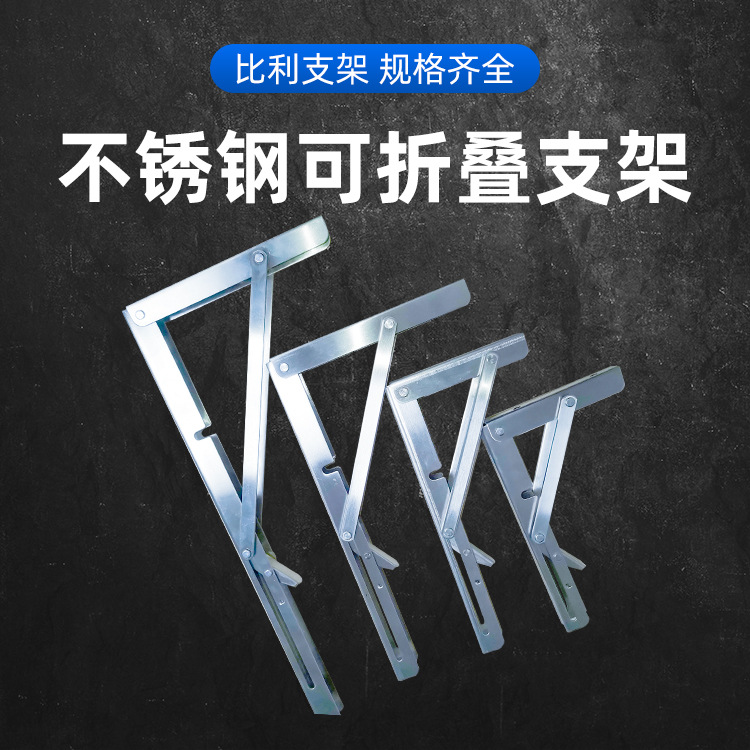 比利支架 规格齐全

不锈钢可折叠支架